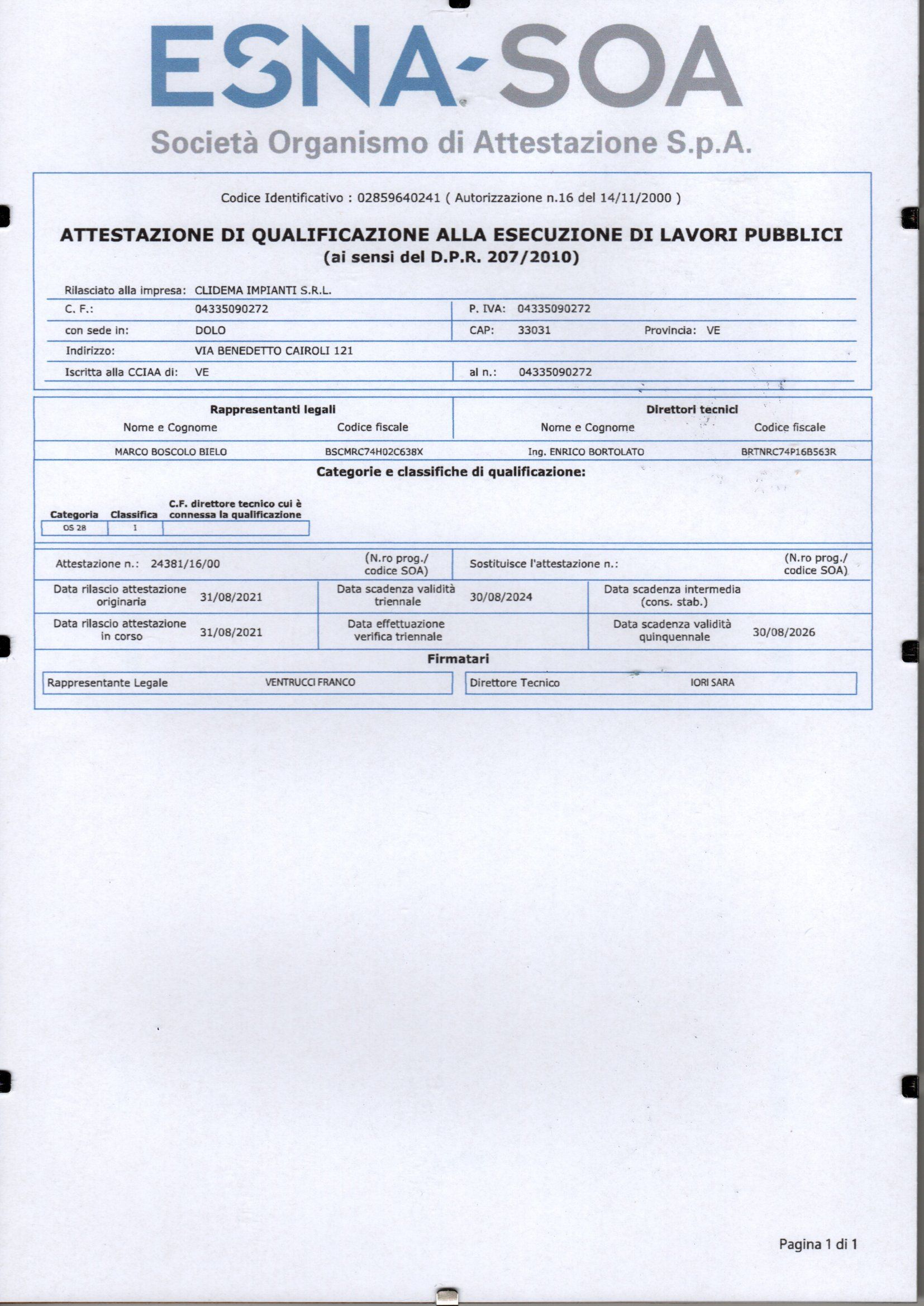 ESNA-SOA

Società Organismo di Attestazione S.p.A.

Codice Identificativo : 02859640241 ( Autorizzazione n.16 del 14/11/2000 )

ATTESTAZIONE DI QUALIFICAZIONE ALLA ESECUZIONE DI LAVORI PUBBLICI
(ai sensi del D.P.R. 207/2010)

Rilasciato alla impresa: CLIDEMA IMPIANTI S.R.L.
C. F.: 04335090272 P. IVA: 04335090272
con sede in: DOLO CAP: 33031 Provincia: VE
Indirizzo: VIA BENEDETTO CAIROLI 121
Iscritta alla CCIAA di: VE al n.: 04335090272

| Rappresentanti legali | | Direttori tecnici | |
|---|---|---|---|
| Nome e Cognome | Codice fiscale | Nome e Cognome | Codice fiscale |
| MARCO BOSCOLO BIELO | BSCMRC74H02C638X | Ing. ENRICO BORTOLATO | BRTNRC74P16B563R |

Categorie e classifiche di qualificazione:

| Categoria | Classifica | C.F. direttore tecnico cui è connessa la qualificazione |
|---|---|---|
| OS 28 | I | |

Attestazione n.: 24381/16/00 (N.ro prog./ codice SOA) Sostituisce l'attestazione n.: (N.ro prog./ codice SOA)

| Data rilascio attestazione originaria | 31/08/2021 | Data scadenza validità triennale | 30/08/2024 | Data scadenza intermedia (cons. stab.) | |
|---|---|---|---|---|---|
| Data rilascio attestazione in corso | 31/08/2021 | Data effettuazione verifica triennale | | Data scadenza validità quinquennale | 30/08/2026 |

Firmatari

Rappresentante Legale VENTRUCCI FRANCO
Direttore Tecnico IORI SARA

Pagina 1 di 1